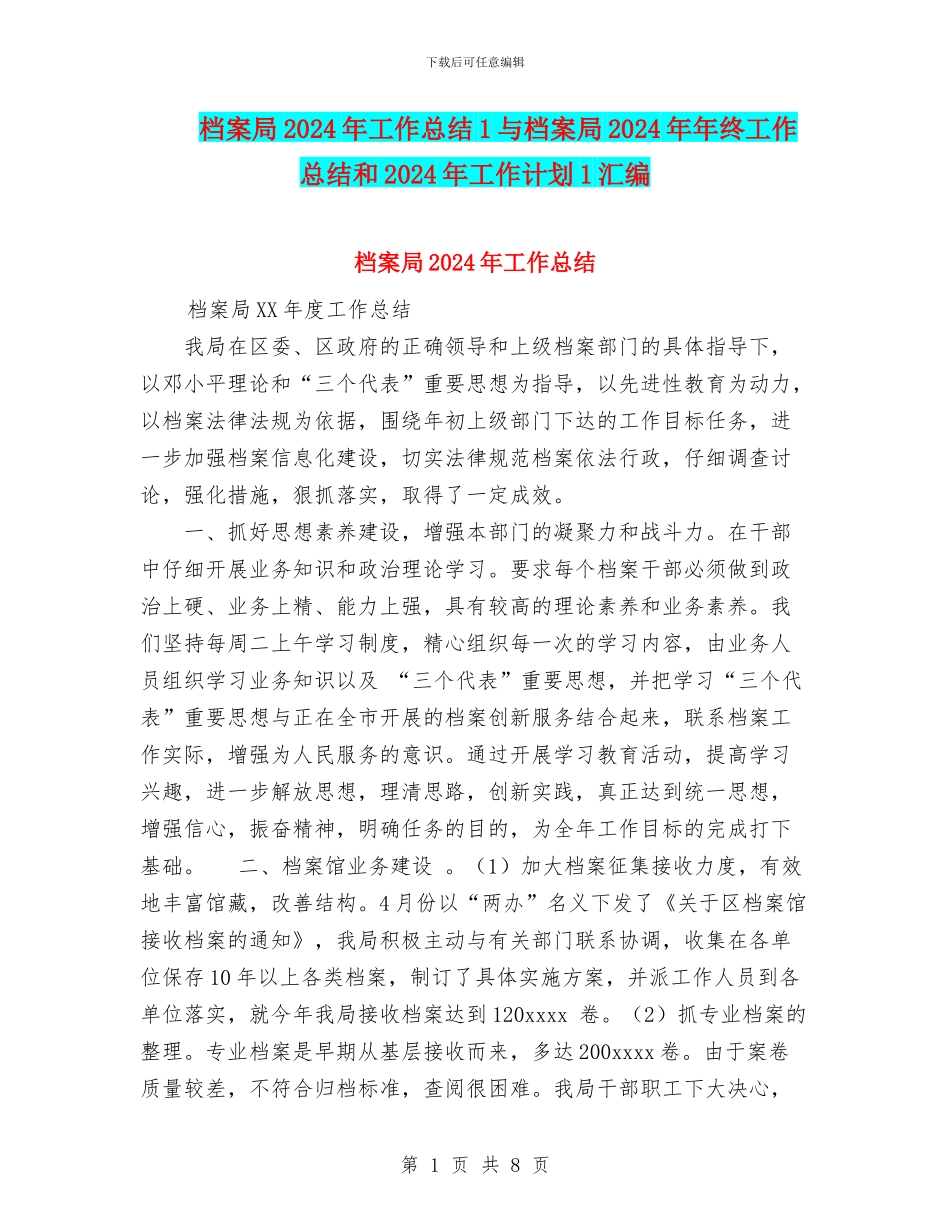 下载后可任意编辑

档案局2024年工作总结1与档案局2024年年终工作总结和2024年工作计划1汇编

档案局2024年工作总结

档案局XX年度工作总结

我局在区委、区政府的正确领导和上级档案部门的具体指导下，以邓小平理论和“三个代表”重要思想为指导，以先进性教育为动力，以档案法律法规为依据，围绕年初上级部门下达的工作目标任务，进一步加强档案信息化建设，切实法律规范档案依法行政，仔细调查讨论，强化措施，狠抓落实，取得了一定成效。

一、抓好思想素养建设，增强本部门的凝聚力和战斗力。在干部中仔细开展业务知识和政治理论学习。要求每个档案干部必须做到政治上硬、业务上精、能力上强，具有较高的理论素养和业务素养。我们坚持每周二上午学习制度，精心组织每一次的学习内容，由业务人员组织学习业务知识以及 “三个代表”重要思想，并把学习“三个代表”重要思想与正在全市开展的档案创新服务结合起来，联系档案工作实际，增强为人民服务的意识。通过开展学习教育活动，提高学习兴趣，进一步解放思想，理清思路，创新实践，真正达到统一思想，增强信心，振奋精神，明确任务的目的，为全年工作目标的完成打下基础。 二、档案馆业务建设 。（1）加大档案征集接收力度，有效地丰富馆藏，改善结构。4月份以“两办”名义下发了《关于区档案馆接收档案的通知》，我局积极主动与有关部门联系协调，收集在各单位保存10年以上各类档案，制订了具体实施方案，并派工作人员到各单位落实，就今年我局接收档案达到120xxxx 卷。（2）抓专业档案的整理。专业档案是早期从基层接收而来，多达200xxxx卷。由于案卷质量较差，不符合归档标准，查阅很困难。我局干部职工下大决心，

第 1 页 共 8 页